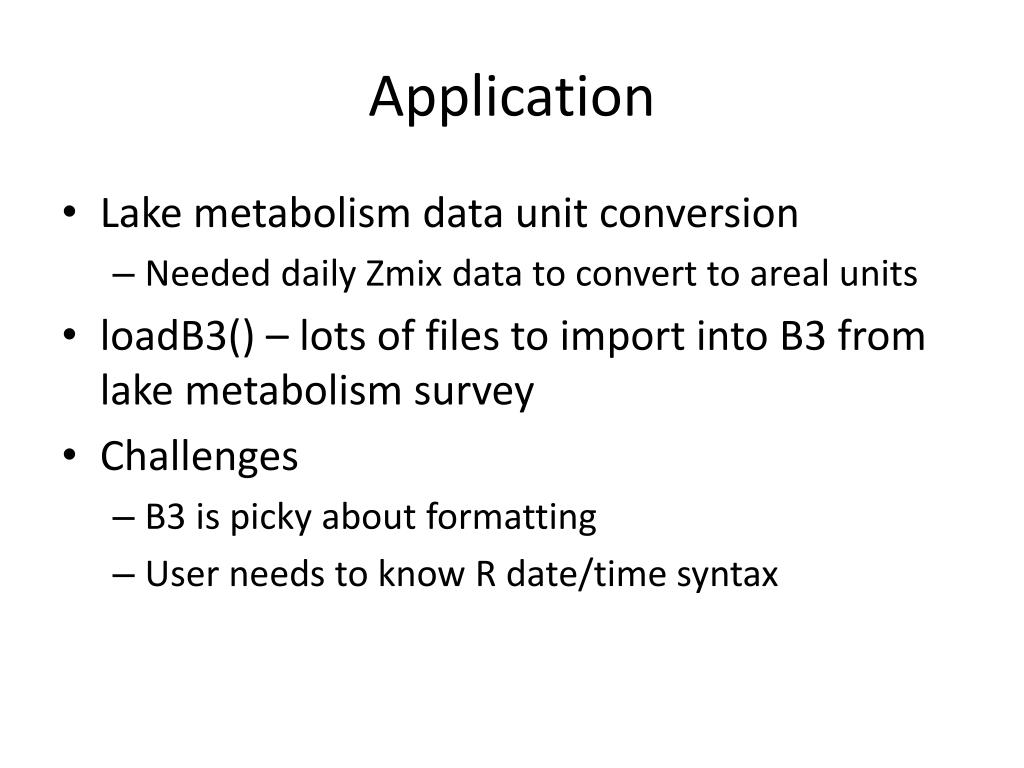 Application

• Lake metabolism data unit conversion
  – Needed daily Zmix data to convert to areal units
• loadB3() – lots of files to import into B3 from lake metabolism survey
• Challenges
  – B3 is picky about formatting
  – User needs to know R date/time syntax